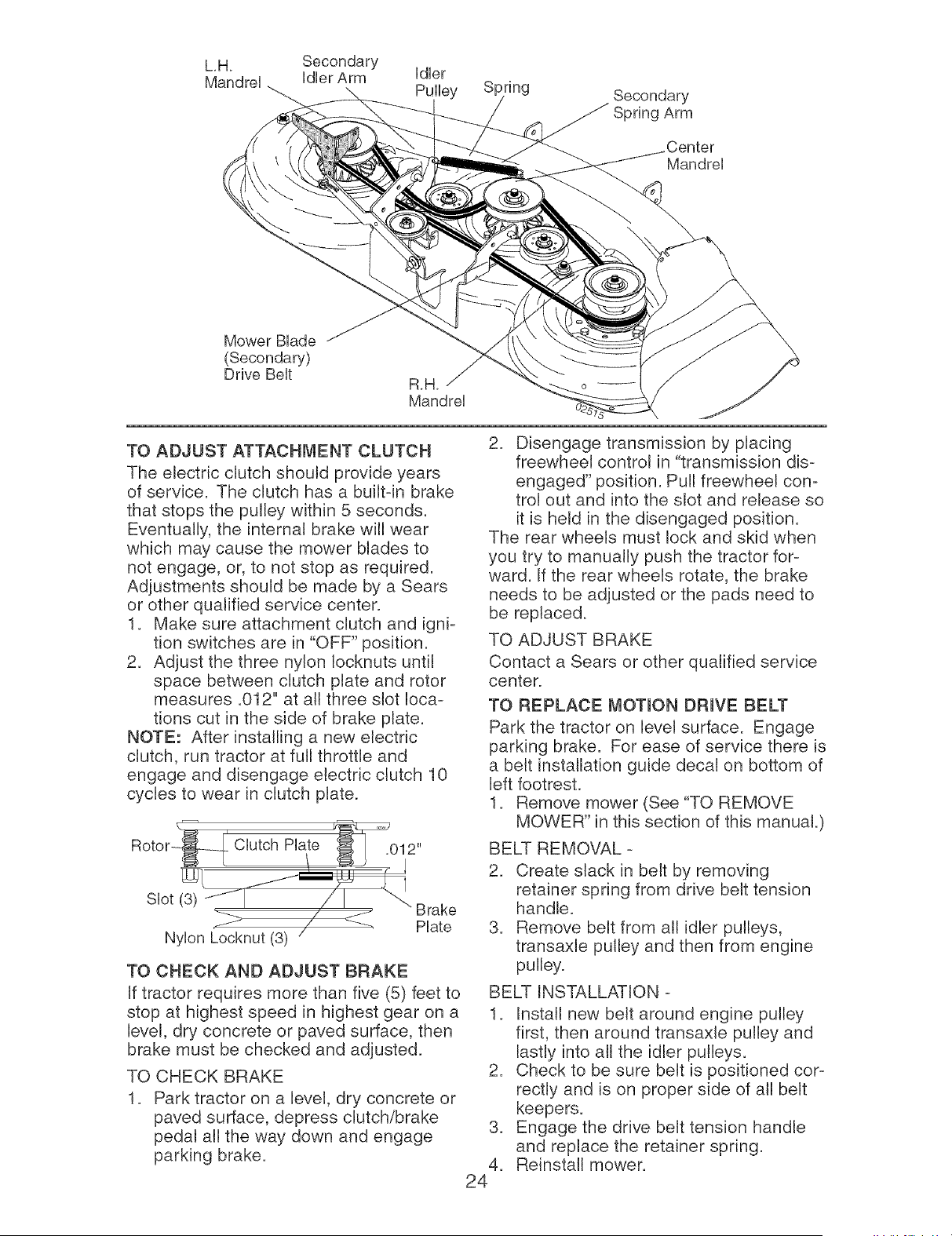 L.H. Mandrel

Secondary Idler Arm

Idler Pulley

Spring

Secondary Spring Arm

Center Mandrel

Mower Blade (Secondary) Drive Belt

R.H. Mandrel

02515

TO ADJUST ATTACHMENT CLUTCH

The electric clutch should provide years of service. The clutch has a built-in brake that stops the pulley within 5 seconds. Eventually, the internal brake will wear which may cause the mower blades to not engage, or, to not stop as required. Adjustments should be made by a Sears or other qualified service center.

1. Make sure attachment clutch and ignition switches are in "OFF" position.

2. Adjust the three nylon locknuts until space between clutch plate and rotor measures .012" at all three slot locations cut in the side of brake plate.

NOTE: After installing a new electric clutch, run tractor at full throttle and engage and disengage electric clutch 10 cycles to wear in clutch plate.

Rotor

Clutch Plate

.012"

Slot (3)

Brake Plate

Nylon Locknut (3)

TO CHECK AND ADJUST BRAKE

If tractor requires more than five (5) feet to stop at highest speed in highest gear on a level, dry concrete or paved surface, then brake must be checked and adjusted.

TO CHECK BRAKE

1. Park tractor on a level, dry concrete or paved surface, depress clutch/brake pedal all the way down and engage parking brake.

2. Disengage transmission by placing freewheel control in "transmission disengaged" position. Pull freewheel control out and into the slot and release so it is held in the disengaged position.

The rear wheels must lock and skid when you try to manually push the tractor forward. If the rear wheels rotate, the brake needs to be adjusted or the pads need to be replaced.

TO ADJUST BRAKE

Contact a Sears or other qualified service center.

TO REPLACE MOTION DRIVE BELT

Park the tractor on level surface. Engage parking brake. For ease of service there is a belt installation guide decal on bottom of left footrest.

1. Remove mower (See "TO REMOVE MOWER" in this section of this manual.)

BELT REMOVAL -

2. Create slack in belt by removing retainer spring from drive belt tension handle.

3. Remove belt from all idler pulleys, transaxle pulley and then from engine pulley.

BELT INSTALLATION -

1. Install new belt around engine pulley first, then around transaxle pulley and lastly into all the idler pulleys.

2. Check to be sure belt is positioned correctly and is on proper side of all belt keepers.

3. Engage the drive belt tension handle and replace the retainer spring.

4. Reinstall mower.

24